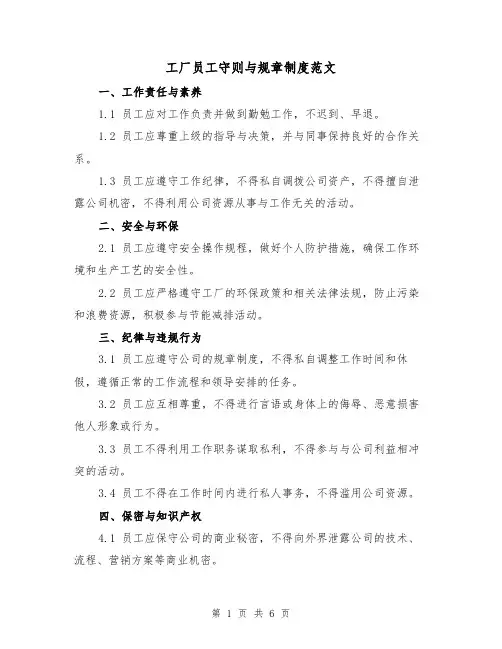 工厂员工守则与规章制度范文

一、工作责任与素养

1.1 员工应对工作负责并做到勤勉工作，不迟到、早退。

1.2 员工应尊重上级的指导与决策，并与同事保持良好的合作关系。

1.3 员工应遵守工作纪律，不得私自调拨公司资产，不得擅自泄露公司机密，不得利用公司资源从事与工作无关的活动。

二、安全与环保

2.1 员工应遵守安全操作规程，做好个人防护措施，确保工作环境和生产工艺的安全性。

2.2 员工应严格遵守工厂的环保政策和相关法律法规，防止污染和浪费资源，积极参与节能减排活动。

三、纪律与违规行为

3.1 员工应遵守公司的规章制度，不得私自调整工作时间和休假，遵循正常的工作流程和领导安排的任务。

3.2 员工应互相尊重，不得进行言语或身体上的侮辱、恶意损害他人形象或行为。

3.3 员工不得利用工作职务谋取私利，不得参与与公司利益相冲突的活动。

3.4 员工不得在工作时间内进行私人事务，不得滥用公司资源。

四、保密与知识产权

4.1 员工应保守公司的商业秘密，不得向外界泄露公司的技术、流程、营销方案等商业机密。

第 1 页 共 6 页